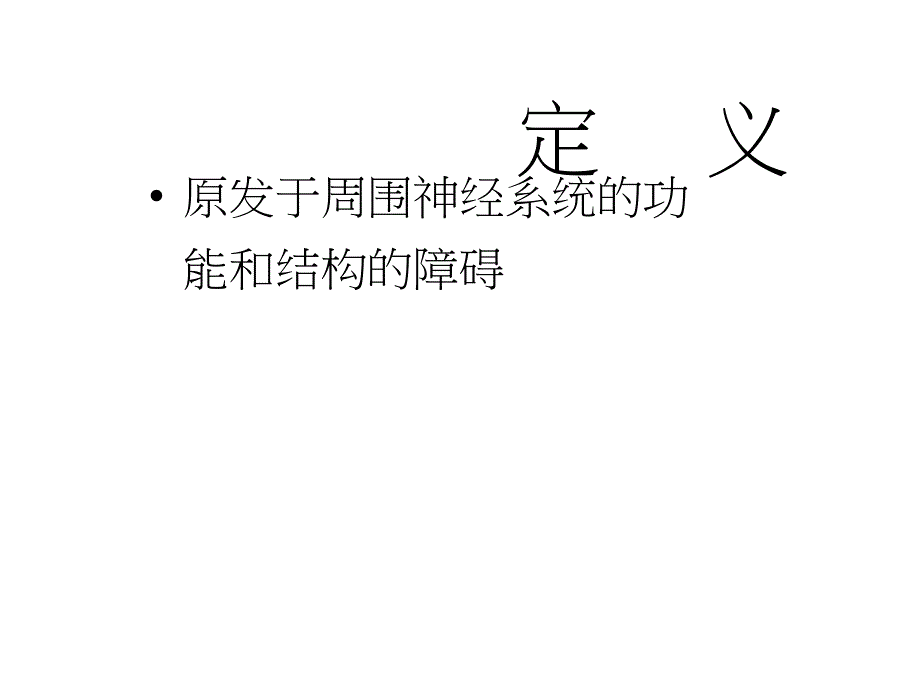 定 义

• 原发于周围神经系统的功能和结构的障碍